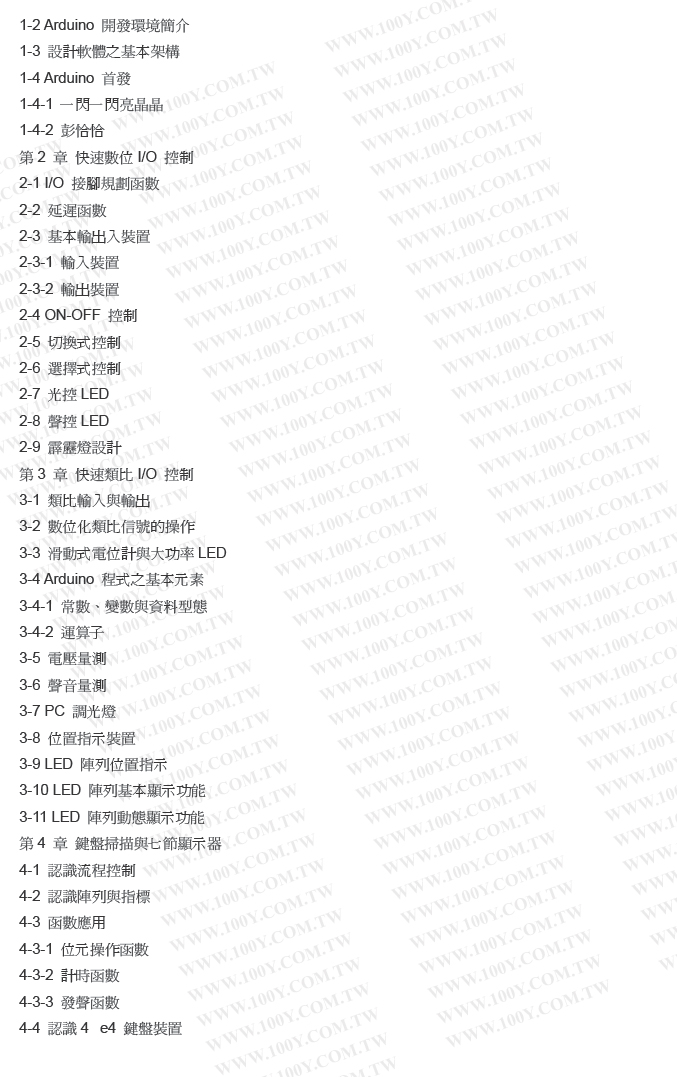 1-2 Arduino 開發環境簡介
1-3 設計軟體之基本架構
1-4 Arduino 首發
1-4-1 一閃一閃亮晶晶
1-4-2 彭恰恰
第 2 章 快速數位 I/O 控制
2-1 I/O 接腳規劃函數
2-2 延遲函數
2-3 基本輸出入裝置
2-3-1 輸入裝置
2-3-2 輸出裝置
2-4 ON-OFF 控制
2-5 切換式控制
2-6 選擇式控制
2-7 光控 LED
2-8 聲控 LED
2-9 霹靂燈設計
第 3 章 快速類比 I/O 控制
3-1 類比輸入與輸出
3-2 數位化類比信號的操作
3-3 滑動式電位計與大功率 LED
3-4 Arduino 程式之基本元素
3-4-1 常數、變數與資料型態
3-4-2 運算子
3-5 電壓量測
3-6 聲音量測
3-7 PC 調光燈
3-8 位置指示裝置
3-9 LED 陣列位置指示
3-10 LED 陣列基本顯示功能
3-11 LED 陣列動態顯示功能
第 4 章 鍵盤掃描與七節顯示器
4-1 認識流程控制
4-2 認識陣列與指標
4-3 函數應用
4-3-1 位元操作函數
4-3-2 計時函數
4-3-3 發聲函數
4-4 認識 4 e4 鍵盤裝置

WWW.100Y.COM.TW